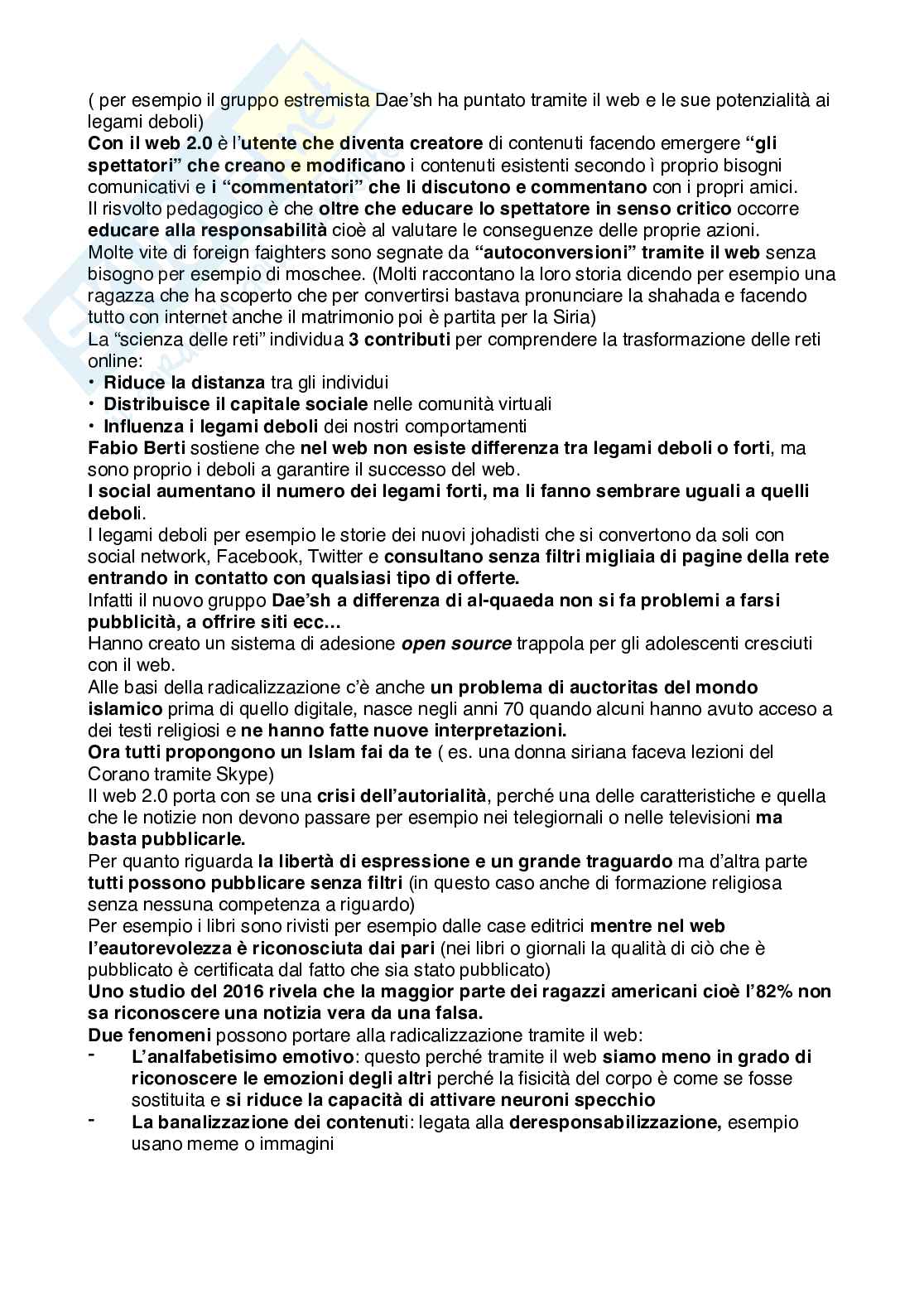 ( per esempio il gruppo estremista Dae'sh ha puntato tramite il web e le sue potenzialità ai legami deboli)
Con il web 2.0 è l'utente che diventa creatore di contenuti facendo emergere "gli spettatori" che creano e modificano i contenuti esistenti secondo ì proprio bisogni comunicativi e i "commentatori" che li discutono e commentano con i propri amici.
Il risvolto pedagogico è che oltre che educare lo spettatore in senso critico occorre educare alla responsabilità cioè al valutare le conseguenze delle proprie azioni.
Molte vite di foreign faighters sono segnate da "autoconversioni" tramite il web senza bisogno per esempio di moschee. (Molti raccontano la loro storia dicendo per esempio una ragazza che ha scoperto che per convertirsi bastava pronunciare la shahada e facendo tutto con internet anche il matrimonio poi è partita per la Siria)
La "scienza delle reti" individua 3 contributi per comprendere la trasformazione delle reti online:
• Riduce la distanza tra gli individui
• Distribuisce il capitale sociale nelle comunità virtuali
• Influenza i legami deboli dei nostri comportamenti
Fabio Berti sostiene che nel web non esiste differenza tra legami deboli o forti, ma sono proprio i deboli a garantire il successo del web.
I social aumentano il numero dei legami forti, ma li fanno sembrare uguali a quelli deboli.
I legami deboli per esempio le storie dei nuovi johadisti che si convertono da soli con social network, Facebook, Twitter e consultano senza filtri migliaia di pagine della rete entrando in contatto con qualsiasi tipo di offerte.
Infatti il nuovo gruppo Dae'sh a differenza di al-quaeda non si fa problemi a farsi pubblicità, a offrire siti ecc…
Hanno creato un sistema di adesione open source trappola per gli adolescenti cresciuti con il web.
Alle basi della radicalizzazione c'è anche un problema di auctoritas del mondo islamico prima di quello digitale, nasce negli anni 70 quando alcuni hanno avuto acceso a dei testi religiosi e ne hanno fatte nuove interpretazioni.
Ora tutti propongono un Islam fai da te ( es. una donna siriana faceva lezioni del Corano tramite Skype)
Il web 2.0 porta con se una crisi dell'autorialità, perché una delle caratteristiche e quella che le notizie non devono passare per esempio nei telegiornali o nelle televisioni ma basta pubblicarle.
Per quanto riguarda la libertà di espressione e un grande traguardo ma d'altra parte tutti possono pubblicare senza filtri (in questo caso anche di formazione religiosa senza nessuna competenza a riguardo)
Per esempio i libri sono rivisti per esempio dalle case editrici mentre nel web l'eautorevolezza è riconosciuta dai pari (nei libri o giornali la qualità di ciò che è pubblicato è certificata dal fatto che sia stato pubblicato)
Uno studio del 2016 rivela che la maggior parte dei ragazzi americani cioè l'82% non sa riconoscere una notizia vera da una falsa.
Due fenomeni possono portare alla radicalizzazione tramite il web:
- L'analfabetisimo emotivo: questo perché tramite il web siamo meno in grado di riconoscere le emozioni degli altri perché la fisicità del corpo è come se fosse sostituita e si riduce la capacità di attivare neuroni specchio
- La banalizzazione dei contenuti: legata alla deresponsabilizzazione, esempio usano meme o immagini